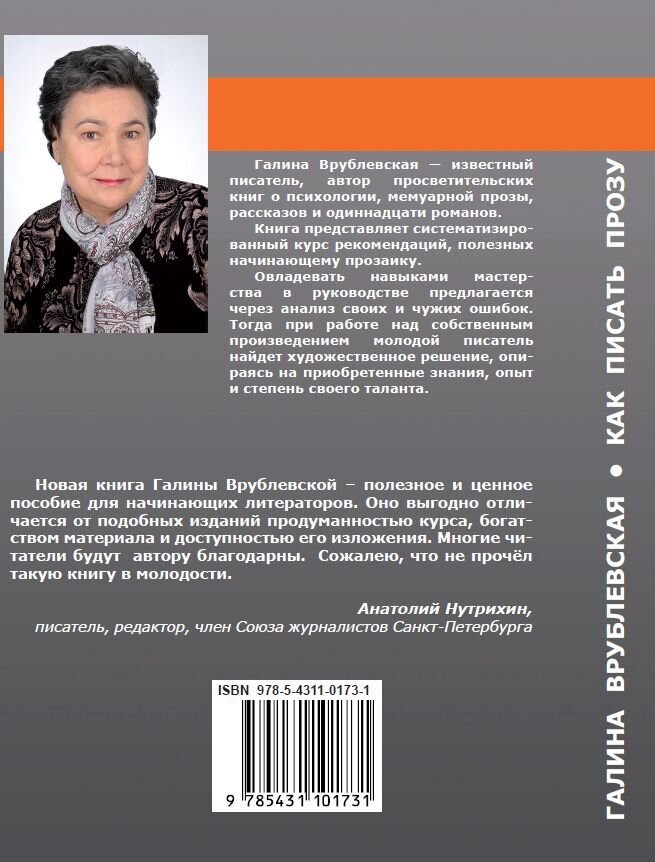 Галина Врублевская — известный писатель, автор просветительских книг о психологии, мемуарной прозы, рассказов и одиннадцати романов.

Книга представляет систематизированный курс рекомендаций, полезных начинающему прозаику.

Овладевать навыками мастерства в руководстве предлагается через анализ своих и чужих ошибок. Тогда при работе над собственным произведением молодой писатель найдет художественное решение, опираясь на приобретенные знания, опыт и степень своего таланта.

Новая книга Галины Врублевской – полезное и ценное пособие для начинающих литераторов. Оно выгодно отличается от подобных изданий продуманностью курса, богатством материала и доступностью его изложения. Многие читатели будут автору благодарны. Сожалею, что не прочёл такую книгу в молодости.

Анатолий Нутрихин,
писатель, редактор, член Союза журналистов Санкт-Петербурга

ISBN 978-5-4311-0173-1

9 785431 101731

ГАЛИНА ВРУБЛЕВСКАЯ • КАК ПИСАТЬ ПРОЗУ